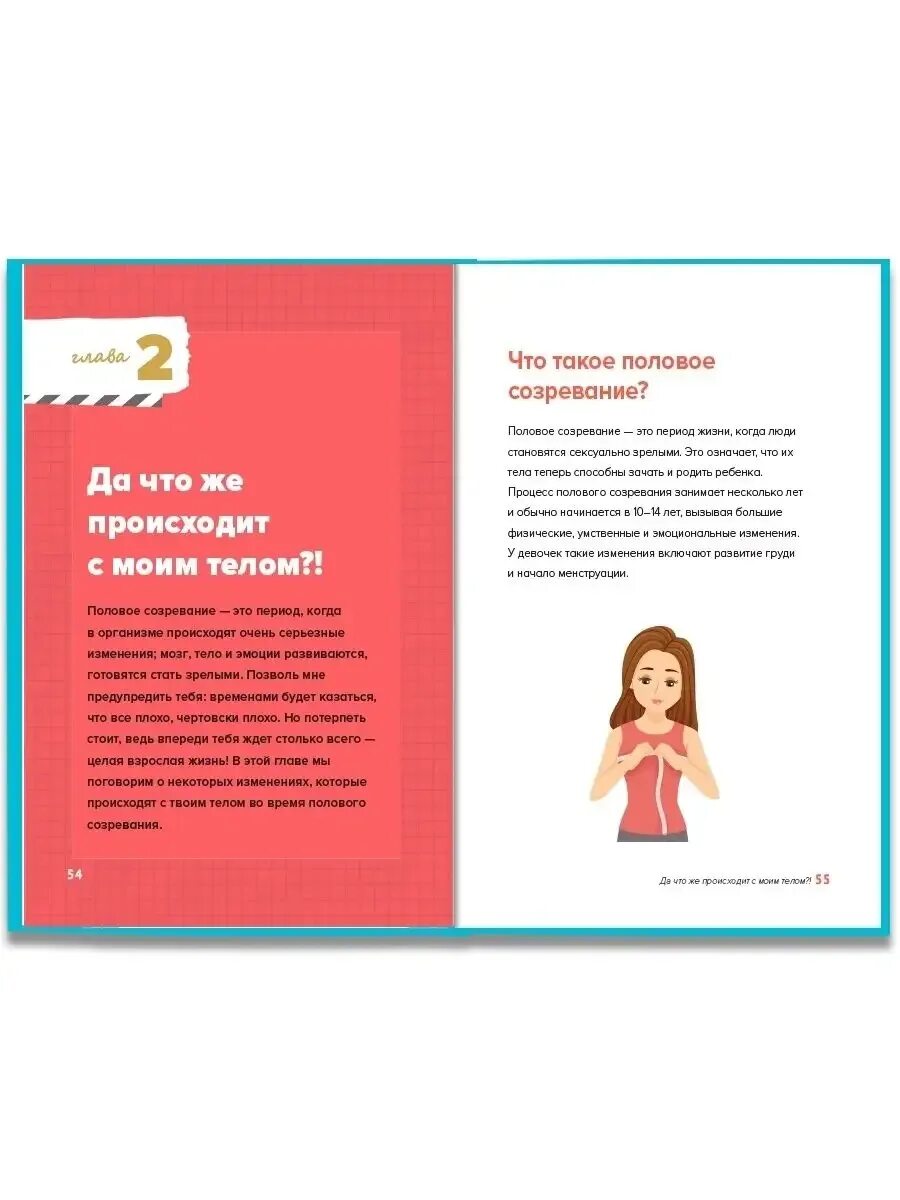 глава 2

Да что же происходит с моим телом?!

Половое созревание — это период, когда в организме происходят очень серьезные изменения; мозг, тело и эмоции развиваются, готовятся стать зрелыми. Позволь мне предупредить тебя: временами будет казаться, что все плохо, чертовски плохо. Но потерпеть стоит, ведь впереди тебя ждет столько всего — целая взрослая жизнь! В этой главе мы поговорим о некоторых изменениях, которые происходят с твоим телом во время полового созревания.

54

Что такое половое созревание?

Половое созревание — это период жизни, когда люди становятся сексуально зрелыми. Это означает, что их тела теперь способны зачать и родить ребенка. Процесс полового созревания занимает несколько лет и обычно начинается в 10–14 лет, вызывая большие физические, умственные и эмоциональные изменения. У девочек такие изменения включают развитие груди и начало менструации.

Да что же происходит с моим телом?! 55